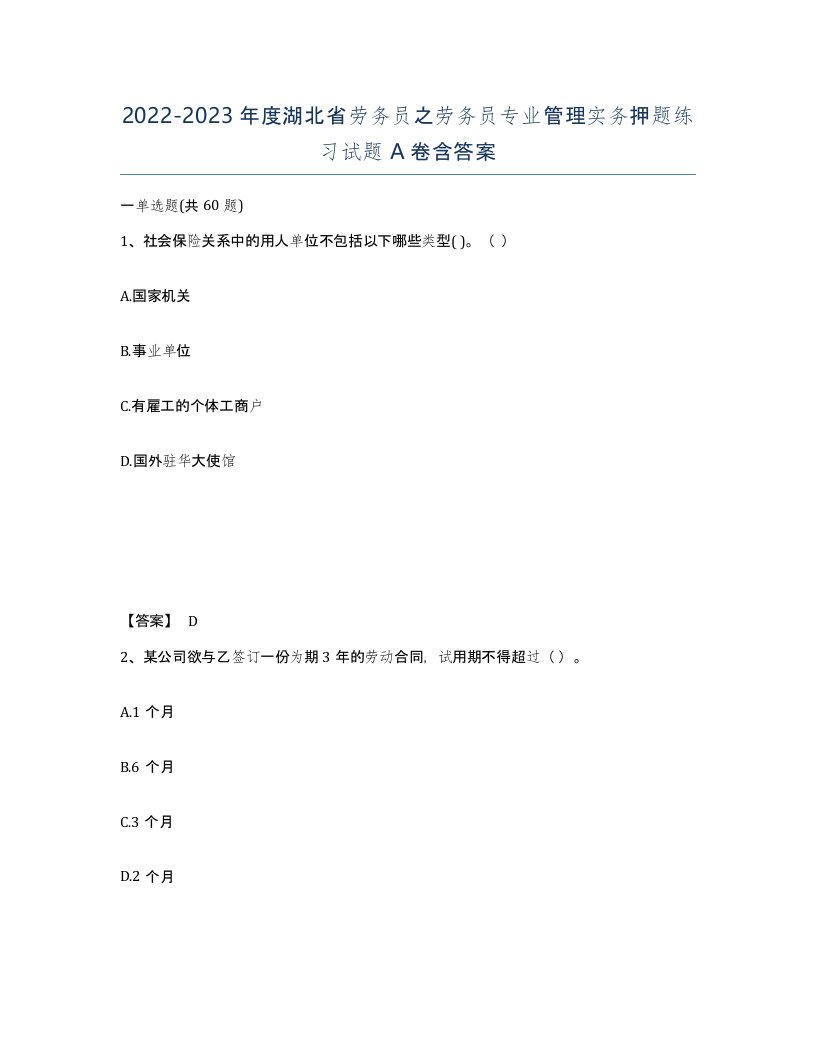 2022-2023 年度湖北省劳务员之劳务员专业管理实务押题练习试题 A 卷含答案

一单选题(共 60 题)

1、社会保险关系中的用人单位不包括以下哪些类型( )。（ ）

A.国家机关

B.事业单位

C.有雇工的个体工商户

D.国外驻华大使馆

【答案】 D

2、某公司欲与乙签订一份为期 3 年的劳动合同，试用期不得超过（ ）。

A.1 个月

B.6 个月

C.3 个月

D.2 个月